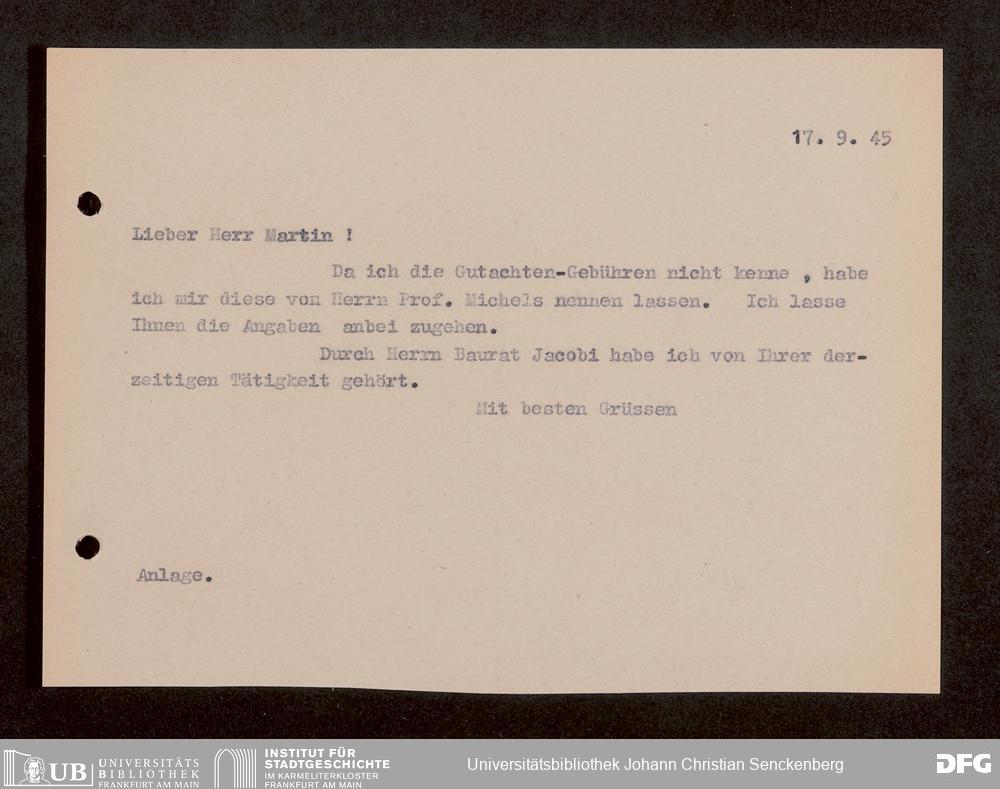 17. 9. 45

Lieber Herr Martin !

Da ich die Gutachten-Gebühren nicht kenne , habe ich mir diese von Herrn Prof. Michels nennen lassen. Ich lasse Ihnen die Angaben anbei zugehen.

Durch Herrn Baurat Jacobi habe ich von Ihrer derzeitigen Tätigkeit gehört.

Mit besten Grüssen

Anlage.

UB UNIVERSITÄTS BIBLIOTHEK FRANKFURT AM MAIN

INSTITUT FÜR STADTGESCHICHTE IM KARMELITERKLOSTER FRANKFURT AM MAIN

Universitätsbibliothek Johann Christian Senckenberg

DFG